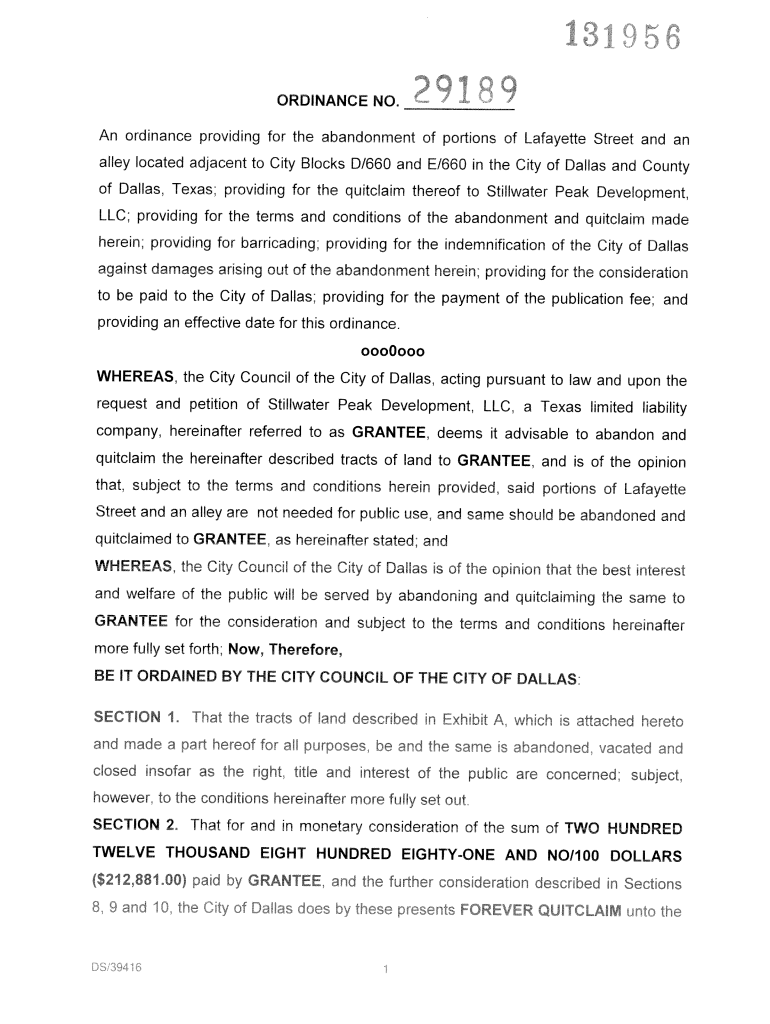 131956

ORDINANCE NO. 29189

An ordinance providing for the abandonment of portions of Lafayette Street and an alley located adjacent to City Blocks D/660 and E/660 in the City of Dallas and County of Dallas, Texas; providing for the quitclaim thereof to Stillwater Peak Development, LLC; providing for the terms and conditions of the abandonment and quitclaim made herein; providing for barricading; providing for the indemnification of the City of Dallas against damages arising out of the abandonment herein; providing for the consideration to be paid to the City of Dallas; providing for the payment of the publication fee; and providing an effective date for this ordinance.

ooo0ooo

WHEREAS, the City Council of the City of Dallas, acting pursuant to law and upon the request and petition of Stillwater Peak Development, LLC, a Texas limited liability company, hereinafter referred to as GRANTEE, deems it advisable to abandon and quitclaim the hereinafter described tracts of land to GRANTEE, and is of the opinion that, subject to the terms and conditions herein provided, said portions of Lafayette Street and an alley are not needed for public use, and same should be abandoned and quitclaimed to GRANTEE, as hereinafter stated; and

WHEREAS, the City Council of the City of Dallas is of the opinion that the best interest and welfare of the public will be served by abandoning and quitclaiming the same to GRANTEE for the consideration and subject to the terms and conditions hereinafter more fully set forth; Now, Therefore,

BE IT ORDAINED BY THE CITY COUNCIL OF THE CITY OF DALLAS:

SECTION 1. That the tracts of land described in Exhibit A, which is attached hereto and made a part hereof for all purposes, be and the same is abandoned, vacated and closed insofar as the right, title and interest of the public are concerned; subject, however, to the conditions hereinafter more fully set out.

SECTION 2. That for and in monetary consideration of the sum of TWO HUNDRED TWELVE THOUSAND EIGHT HUNDRED EIGHTY-ONE AND NO/100 DOLLARS ($212,881.00) paid by GRANTEE, and the further consideration described in Sections 8, 9 and 10, the City of Dallas does by these presents FOREVER QUITCLAIM unto the

DS/39416

1